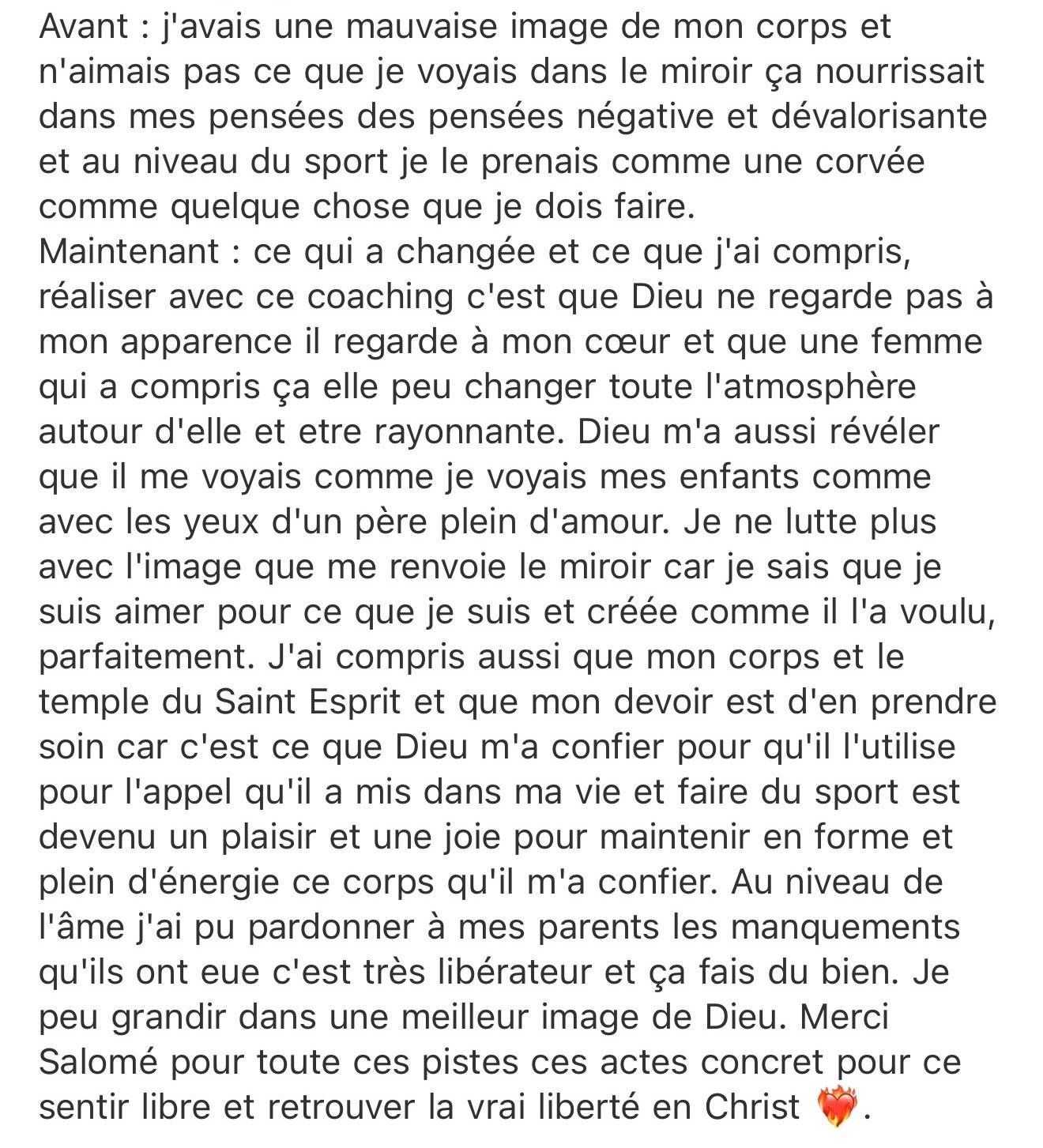 Avant : j'avais une mauvaise image de mon corps et n'aimais pas ce que je voyais dans le miroir ça nourrissait dans mes pensées des pensées négative et dévalorisante et au niveau du sport je le prenais comme une corvée comme quelque chose que je dois faire.
Maintenant : ce qui a changée et ce que j'ai compris, réaliser avec ce coaching c'est que Dieu ne regarde pas à mon apparence il regarde à mon cœur et que une femme qui a compris ça elle peu changer toute l'atmosphère autour d'elle et etre rayonnante. Dieu m'a aussi révéler que il me voyais comme je voyais mes enfants comme avec les yeux d'un père plein d'amour. Je ne lutte plus avec l'image que me renvoie le miroir car je sais que je suis aimer pour ce que je suis et créée comme il l'a voulu, parfaitement. J'ai compris aussi que mon corps et le temple du Saint Esprit et que mon devoir est d'en prendre soin car c'est ce que Dieu m'a confier pour qu'il l'utilise pour l'appel qu'il a mis dans ma vie et faire du sport est devenu un plaisir et une joie pour maintenir en forme et plein d'énergie ce corps qu'il m'a confier. Au niveau de l'âme j'ai pu pardonner à mes parents les manquements qu'ils ont eue c'est très libérateur et ça fais du bien. Je peu grandir dans une meilleur image de Dieu. Merci Salomé pour toute ces pistes ces actes concret pour ce sentir libre et retrouver la vrai liberté en Christ ❤️‍🔥.